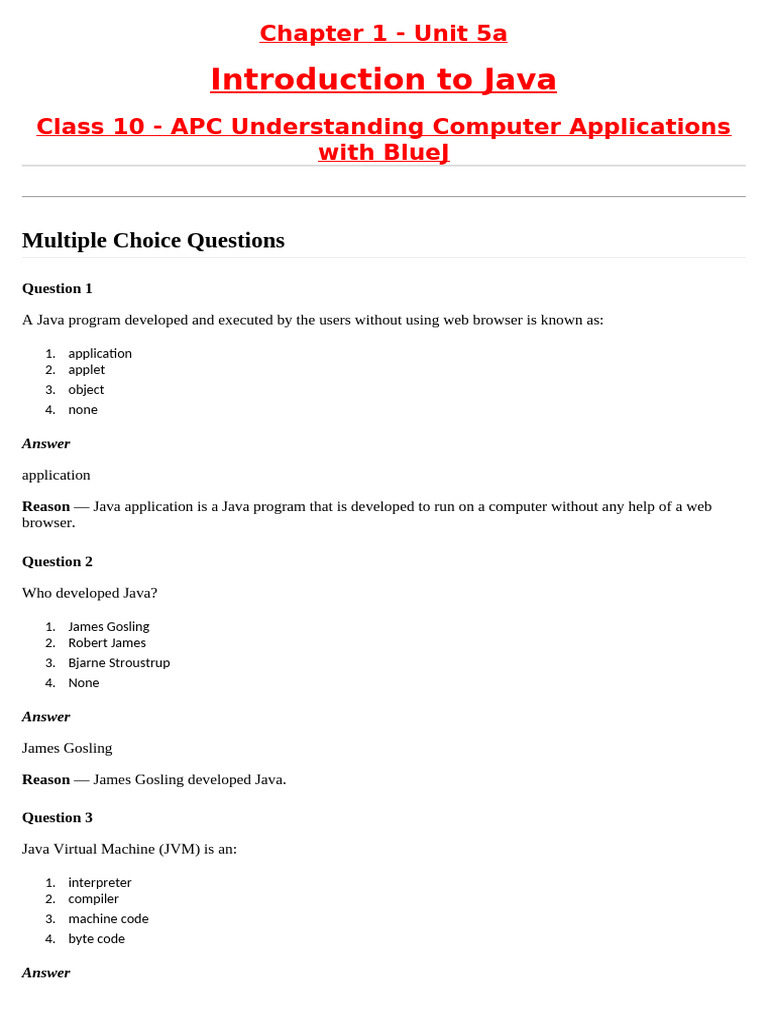 Chapter 1 - Unit 5a

Introduction to Java

Class 10 - APC Understanding Computer Applications with BlueJ

Multiple Choice Questions

Question 1

A Java program developed and executed by the users without using web browser is known as:

1. application
2. applet
3. object
4. none

Answer

application

Reason — Java application is a Java program that is developed to run on a computer without any help of a web browser.

Question 2

Who developed Java?

1. James Gosling
2. Robert James
3. Bjarne Stroustrup
4. None

Answer

James Gosling

Reason — James Gosling developed Java.

Question 3

Java Virtual Machine (JVM) is an:

1. interpreter
2. compiler
3. machine code
4. byte code

Answer